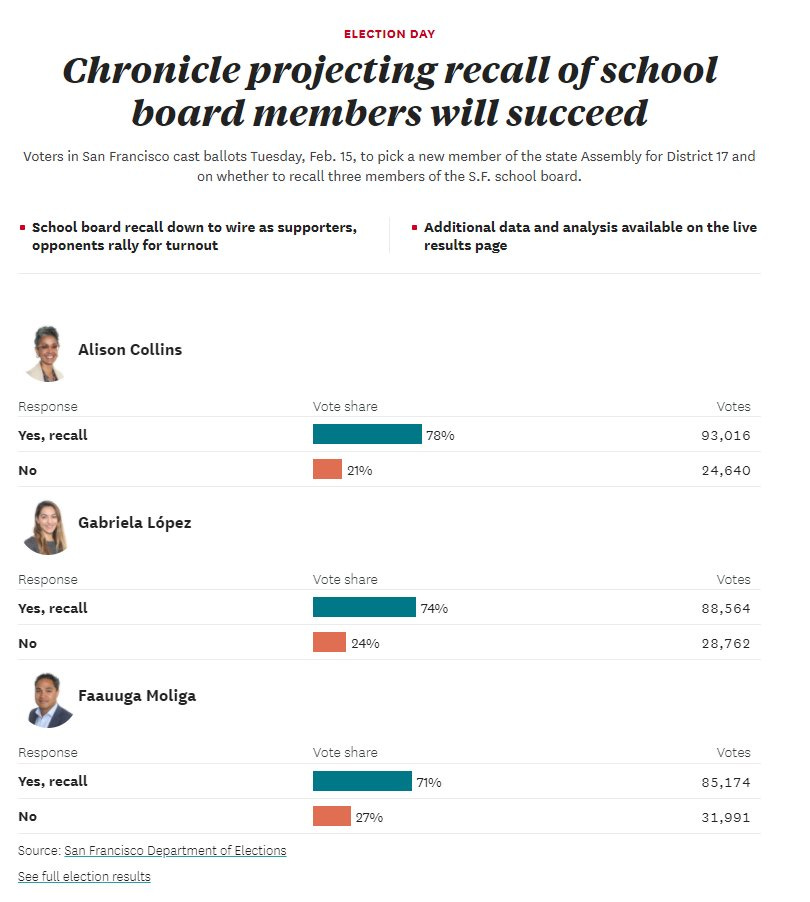 ELECTION DAY

Chronicle projecting recall of school board members will succeed

Voters in San Francisco cast ballots Tuesday, Feb. 15, to pick a new member of the state Assembly for District 17 and on whether to recall three members of the S.F. school board.

School board recall down to wire as supporters, opponents rally for turnout

Additional data and analysis available on the live results page

Alison Collins

| Response | Vote share | Votes |
|---|---|---|
| Yes, recall | 78% | 93,016 |
| No | 21% | 24,640 |

Gabriela López

| Response | Vote share | Votes |
|---|---|---|
| Yes, recall | 74% | 88,564 |
| No | 24% | 28,762 |

Faauuga Moliga

| Response | Vote share | Votes |
|---|---|---|
| Yes, recall | 71% | 85,174 |
| No | 27% | 31,991 |

Source: San Francisco Department of Elections

See full election results